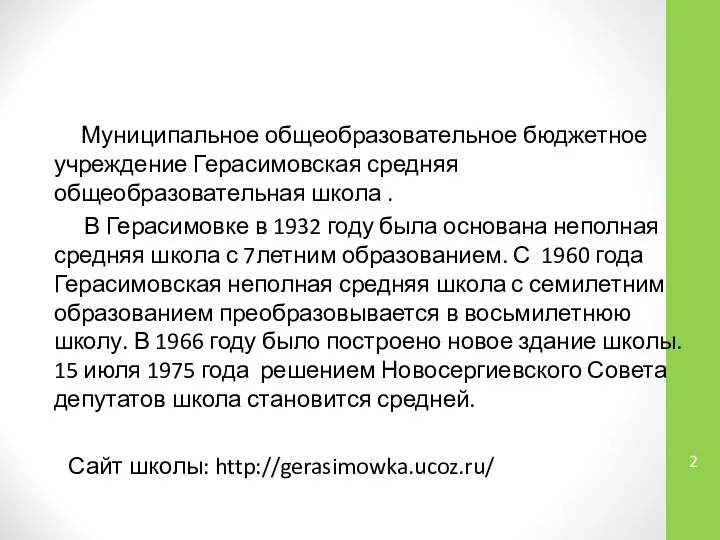 Муниципальное общеобразовательное бюджетное учреждение Герасимовская средняя общеобразовательная школа .

В Герасимовке в 1932 году была основана неполная средняя школа с 7летним образованием. С 1960 года Герасимовская неполная средняя школа с семилетним образованием преобразовывается в восьмилетнюю школу. В 1966 году было построено новое здание школы. 15 июля 1975 года решением Новосергиевского Совета депутатов школа становится средней.

Сайт школы: http://gerasimowka.ucoz.ru/

2